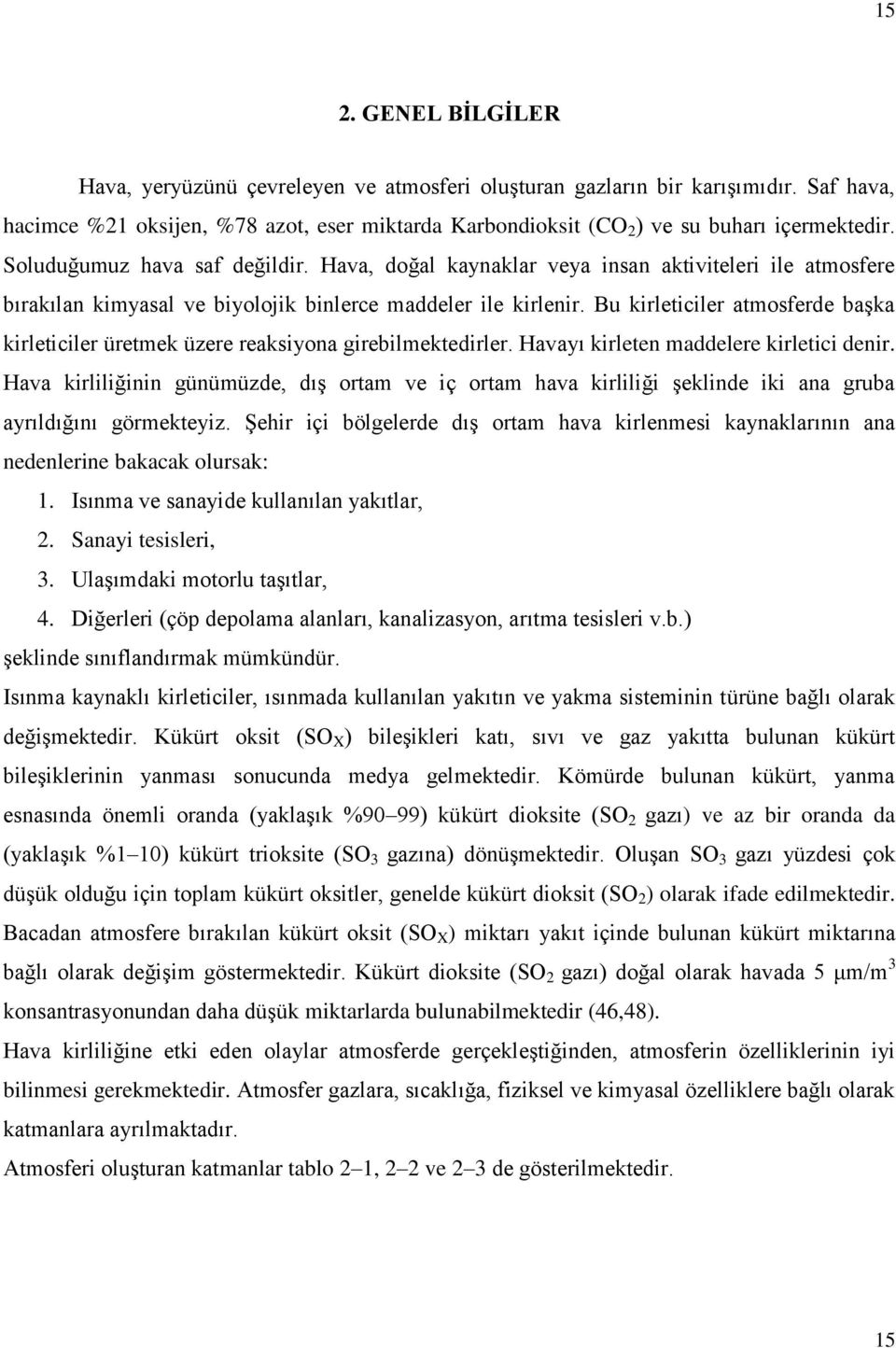 15

2. GENEL BİLGİLER

Hava, yeryüzünü çevreleyen ve atmosferi oluşturan gazların bir karışımıdır. Saf hava, hacimce %21 oksijen, %78 azot, eser miktarda Karbondioksit ($CO_2$) ve su buharı içermektedir. Soluduğumuz hava saf değildir. Hava, doğal kaynaklar veya insan aktiviteleri ile atmosfere bırakılan kimyasal ve biyolojik binlerce maddeler ile kirlenir. Bu kirleticiler atmosferde başka kirleticiler üretmek üzere reaksiyona girebilmektedirler. Havayı kirleten maddelere kirletici denir. Hava kirliliğinin günümüzde, dış ortam ve iç ortam hava kirliliği şeklinde iki ana gruba ayrıldığını görmekteyiz. Şehir içi bölgelerde dış ortam hava kirlenmesi kaynaklarının ana nedenlerine bakacak olursak:

1. Isınma ve sanayide kullanılan yakıtlar,
2. Sanayi tesisleri,
3. Ulaşımdaki motorlu taşıtlar,
4. Diğerleri (çöp depolama alanları, kanalizasyon, arıtma tesisleri v.b.)

şeklinde sınıflandırmak mümkündür.

Isınma kaynaklı kirleticiler, ısınmada kullanılan yakıtın ve yakma sisteminin türüne bağlı olarak değişmektedir. Kükürt oksit ($SO_X$) bileşikleri katı, sıvı ve gaz yakıtta bulunan kükürt bileşiklerinin yanması sonucunda medya gelmektedir. Kömürde bulunan kükürt, yanma esnasında önemli oranda (yaklaşık %90–99) kükürt dioksite ($SO_2$ gazı) ve az bir oranda da (yaklaşık %1–10) kükürt trioksite ($SO_3$ gazına) dönüşmektedir. Oluşan $SO_3$ gazı yüzdesi çok düşük olduğu için toplam kükürt oksitler, genelde kükürt dioksit ($SO_2$) olarak ifade edilmektedir. Bacadan atmosfere bırakılan kükürt oksit ($SO_X$) miktarı yakıt içinde bulunan kükürt miktarına bağlı olarak değişim göstermektedir. Kükürt dioksite ($SO_2$ gazı) doğal olarak havada 5 $\mu m/m^3$ konsantrasyonundan daha düşük miktarlarda bulunabilmektedir (46,48).

Hava kirliliğine etki eden olaylar atmosferde gerçekleştiğinden, atmosferin özelliklerinin iyi bilinmesi gerekmektedir. Atmosfer gazlara, sıcaklığa, fiziksel ve kimyasal özelliklere bağlı olarak katmanlara ayrılmaktadır.

Atmosferi oluşturan katmanlar tablo 2–1, 2–2 ve 2–3 de gösterilmektedir.

15